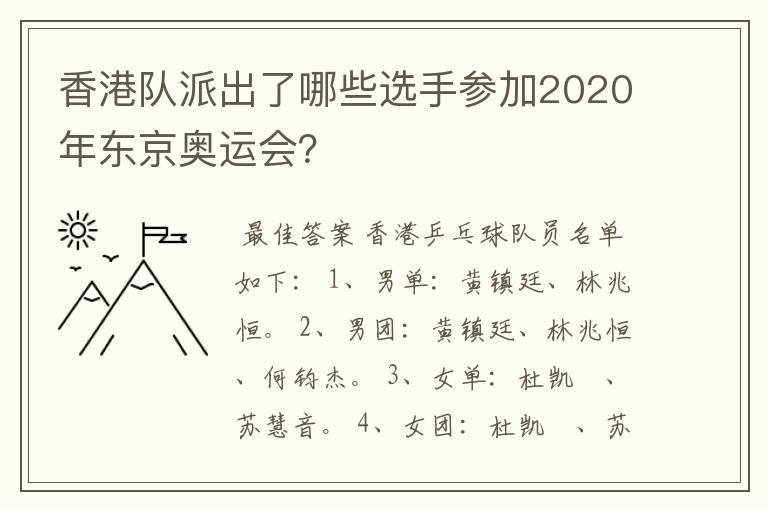 香港队派出了哪些选手参加2020年东京奥运会?

最佳答案 香港乒乓球队员名单如下: 1、男单: 黄镇廷、林兆恒。 2、男团: 黄镇廷、林兆恒、何钧杰。 3、女单: 杜凯 、苏慧音。 4、女团: 杜凯 、苏